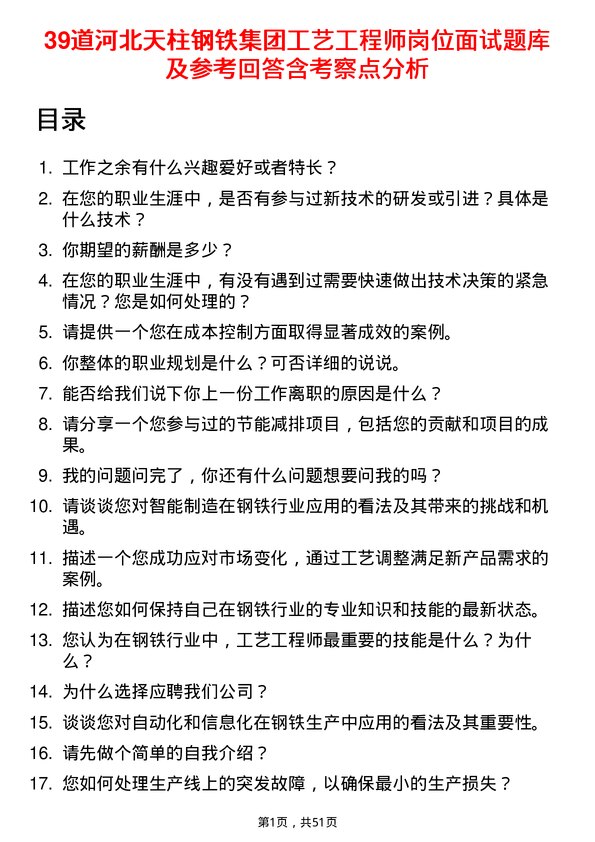 39道河北天柱钢铁集团工艺工程师岗位面试题库及参考回答含考察点分析

目录

1. 工作之余有什么兴趣爱好或者特长？
2. 在您的职业生涯中，是否有参与过新技术的研发或引进？具体是什么技术？
3. 你期望的薪酬是多少？
4. 在您的职业生涯中，有没有遇到过需要快速做出技术决策的紧急情况？您是如何处理的？
5. 请提供一个您在成本控制方面取得显著成效的案例。
6. 你整体的职业规划是什么？可否详细的说说。
7. 能否给我们说下你上一份工作离职的原因是什么？
8. 请分享一个您参与过的节能减排项目，包括您的贡献和项目的成果。
9. 我的问题问完了，你还有什么问题想要问我的吗？
10. 请谈谈您对智能制造在钢铁行业应用的看法及其带来的挑战和机遇。
11. 描述一个您成功应对市场变化，通过工艺调整满足新产品需求的案例。
12. 描述您如何保持自己在钢铁行业的专业知识和技能的最新状态。
13. 您认为在钢铁行业中，工艺工程师最重要的技能是什么？为什么？
14. 为什么选择应聘我们公司？
15. 谈谈您对自动化和信息化在钢铁生产中应用的看法及其重要性。
16. 请先做个简单的自我介绍？
17. 您如何处理生产线上的突发故障，以确保最小的生产损失？

第1页，共51页